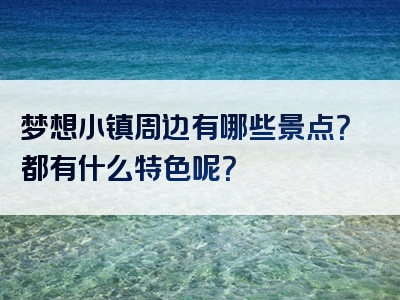 梦想小镇周边有哪些景点？
都有什么特色呢？